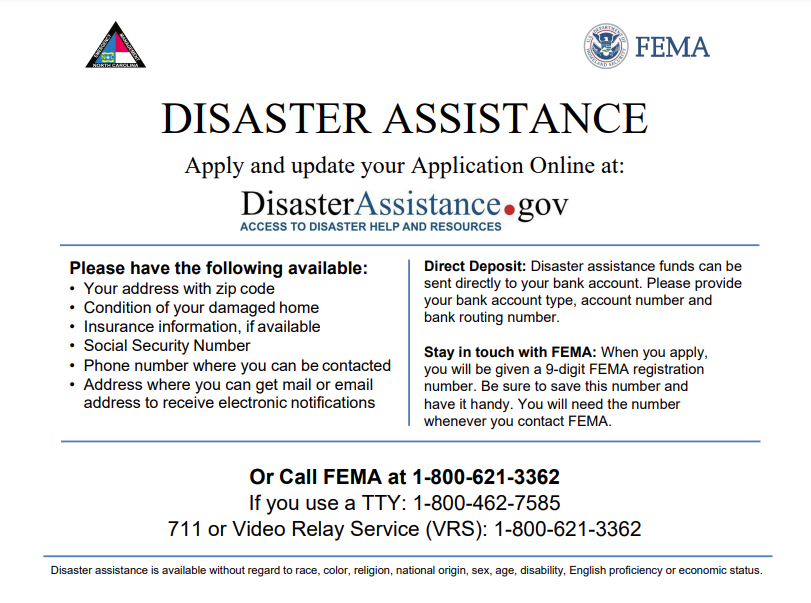 EMERGENCY MANAGEMENT
NORTH CAROLINA

U.S. DEPARTMENT OF HOMELAND SECURITY
FEMA

DISASTER ASSISTANCE

Apply and update your Application Online at:

DisasterAssistance.gov
ACCESS TO DISASTER HELP AND RESOURCES

Please have the following available:
• Your address with zip code
• Condition of your damaged home
• Insurance information, if available
• Social Security Number
• Phone number where you can be contacted
• Address where you can get mail or email address to receive electronic notifications

Direct Deposit: Disaster assistance funds can be sent directly to your bank account. Please provide your bank account type, account number and bank routing number.

Stay in touch with FEMA: When you apply, you will be given a 9-digit FEMA registration number. Be sure to save this number and have it handy. You will need the number whenever you contact FEMA.

Or Call FEMA at 1-800-621-3362
If you use a TTY: 1-800-462-7585
711 or Video Relay Service (VRS): 1-800-621-3362

Disaster assistance is available without regard to race, color, religion, national origin, sex, age, disability, English proficiency or economic status.